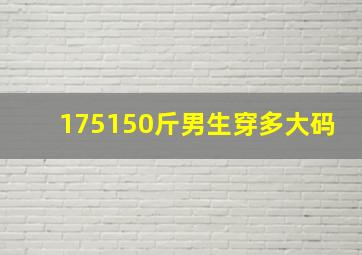 175150斤男生穿多大码